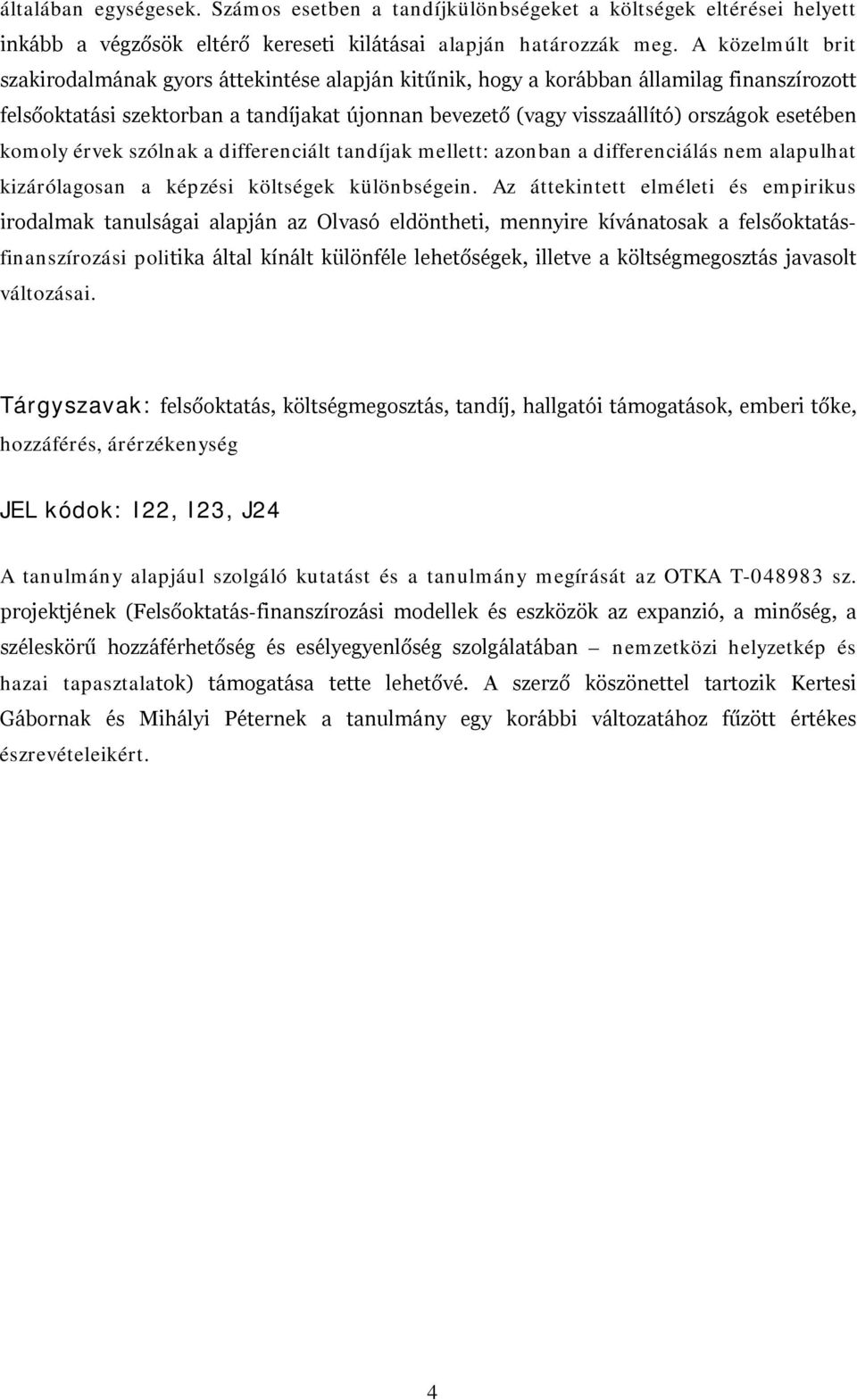 általában egységesek. Számos esetben a tandíjkülönbségeket a költségek eltérései helyett inkább a végzősök eltérő kereseti kilátásai alapján határozzák meg. A közelmúlt brit szakirodalmának gyors áttekintése alapján kitűnik, hogy a korábban államilag finanszírozott felsőoktatási szektorban a tandíjakat újonnan bevezető (vagy visszaállító) országok esetében komoly érvek szólnak a differenciált tandíjak mellett: azonban a differenciálás nem alapulhat kizárólagosan a képzési költségek különbségein. Az áttekintett elméleti és empirikus irodalmak tanulságai alapján az Olvasó eldöntheti, mennyire kívánatosak a felsőoktatás-finanszírozási politika által kínált különféle lehetőségek, illetve a költségmegosztás javasolt változásai.

Tárgyszavak: felsőoktatás, költségmegosztás, tandíj, hallgatói támogatások, emberi tőke, hozzáférés, árérzékenység

JEL kódok: I22, I23, J24

A tanulmány alapjául szolgáló kutatást és a tanulmány megírását az OTKA T-048983 sz. projektjének (Felsőoktatás-finanszírozási modellek és eszközök az expanzió, a minőség, a széleskörű hozzáférhetőség és esélyegyenlőség szolgálatában – nemzetközi helyzetkép és hazai tapasztalatok) támogatása tette lehetővé. A szerző köszönettel tartozik Kertesi Gábornak és Mihályi Péternek a tanulmány egy korábbi változatához fűzött értékes észrevételeikért.

4